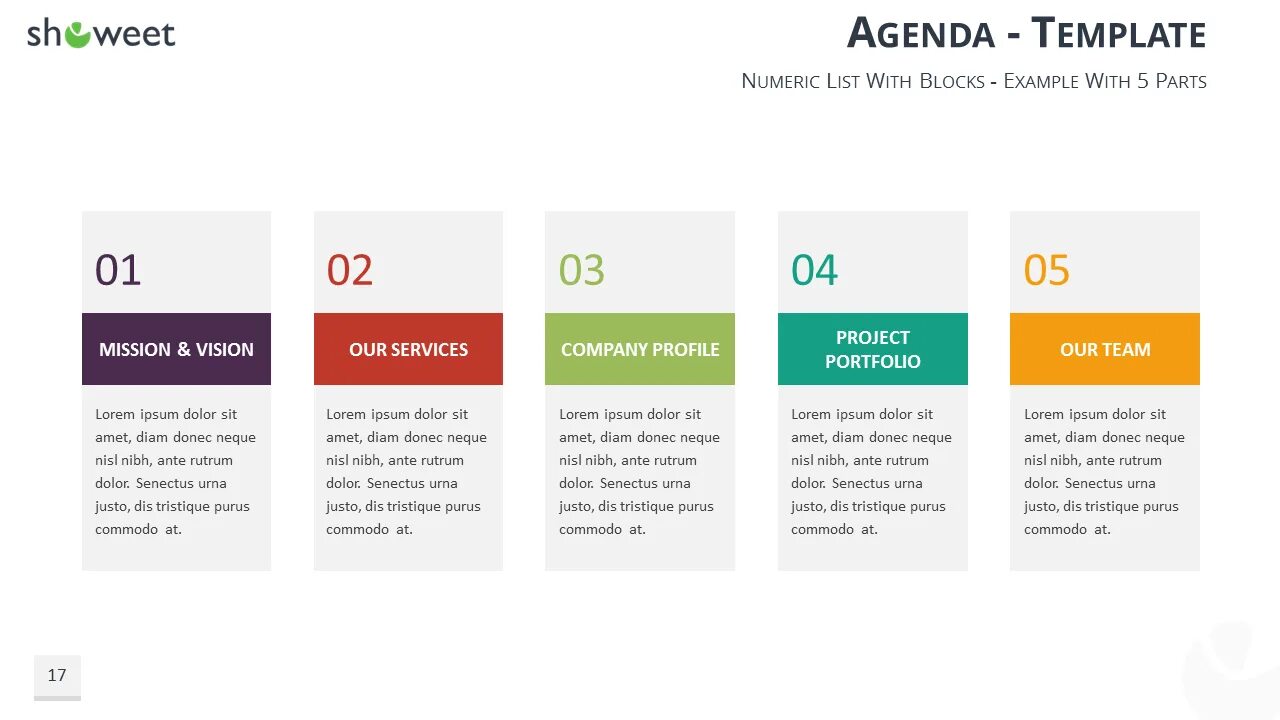 showeet

AGENDA - TEMPLATE

NUMERIC LIST WITH BLOCKS - EXAMPLE WITH 5 PARTS

01

MISSION & VISION

Lorem ipsum dolor sit amet, diam donec neque nisl nibh, ante rutrum dolor. Senectus urna justo, dis tristique purus commodo at.

02

OUR SERVICES

Lorem ipsum dolor sit amet, diam donec neque nisl nibh, ante rutrum dolor. Senectus urna justo, dis tristique purus commodo at.

03

COMPANY PROFILE

Lorem ipsum dolor sit amet, diam donec neque nisl nibh, ante rutrum dolor. Senectus urna justo, dis tristique purus commodo at.

04

PROJECT PORTFOLIO

Lorem ipsum dolor sit amet, diam donec neque nisl nibh, ante rutrum dolor. Senectus urna justo, dis tristique purus commodo at.

05

OUR TEAM

Lorem ipsum dolor sit amet, diam donec neque nisl nibh, ante rutrum dolor. Senectus urna justo, dis tristique purus commodo at.

17